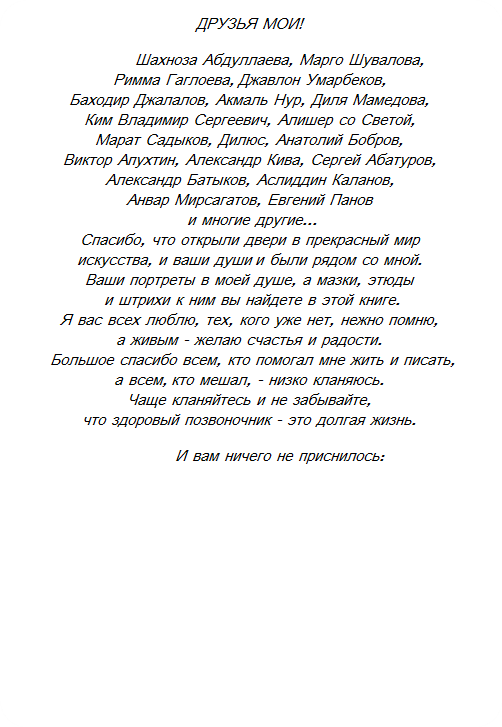 ДРУЗЬЯ МОИ!

Шахноза Абдуллаева, Марго Шувалова, Римма Гаглоева, Джавлон Умарбеков, Баходир Джалалов, Акмаль Нур, Диля Мамедова, Ким Владимир Сергеевич, Алишер со Светой, Марат Садыков, Дилюс, Анатолий Бобров, Виктор Апухтин, Александр Кива, Сергей Абатуров, Александр Батыков, Аслиддин Каланов, Анвар Мирсагатов, Евгений Панов и многие другие...
Спасибо, что открыли двери в прекрасный мир искусства, и ваши души и были рядом со мной.
Ваши портреты в моей душе, а мазки, этюды и штрихи к ним вы найдете в этой книге.
Я вас всех люблю, тех, кого уже нет, нежно помню, а живым - желаю счастья и радости.
Большое спасибо всем, кто помогал мне жить и писать, а всем, кто мешал, - низко кланяюсь.
Чаще кланяйтесь и не забывайте, что здоровый позвоночник - это долгая жизнь.

И вам ничего не приснилось: